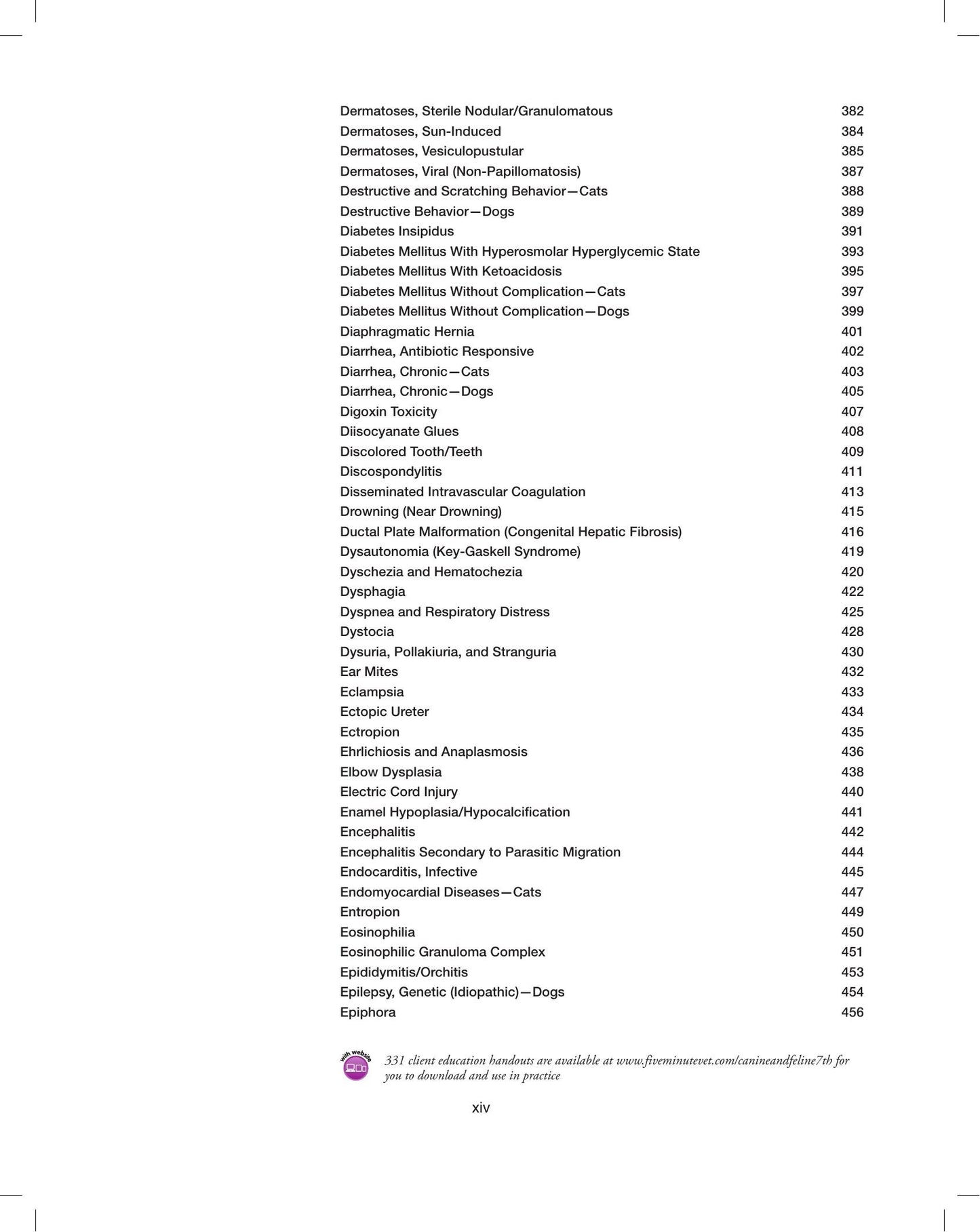 Dermatoses, Sterile Nodular/Granulomatous 382
Dermatoses, Sun-Induced 384
Dermatoses, Vesiculopustular 385
Dermatoses, Viral (Non-Papillomatosis) 387
Destructive and Scratching Behavior—Cats 388
Destructive Behavior—Dogs 389
Diabetes Insipidus 391
Diabetes Mellitus With Hyperosmolar Hyperglycemic State 393
Diabetes Mellitus With Ketoacidosis 395
Diabetes Mellitus Without Complication—Cats 397
Diabetes Mellitus Without Complication—Dogs 399
Diaphragmatic Hernia 401
Diarrhea, Antibiotic Responsive 402
Diarrhea, Chronic—Cats 403
Diarrhea, Chronic—Dogs 405
Digoxin Toxicity 407
Diisocyanate Glues 408
Discolored Tooth/Teeth 409
Discospondylitis 411
Disseminated Intravascular Coagulation 413
Drowning (Near Drowning) 415
Ductal Plate Malformation (Congenital Hepatic Fibrosis) 416
Dysautonomia (Key-Gaskell Syndrome) 419
Dyschezia and Hematochezia 420
Dysphagia 422
Dyspnea and Respiratory Distress 425
Dystocia 428
Dysuria, Pollakiuria, and Stranguria 430
Ear Mites 432
Eclampsia 433
Ectopic Ureter 434
Ectropion 435
Ehrlichiosis and Anaplasmosis 436
Elbow Dysplasia 438
Electric Cord Injury 440
Enamel Hypoplasia/Hypocalcification 441
Encephalitis 442
Encephalitis Secondary to Parasitic Migration 444
Endocarditis, Infective 445
Endomyocardial Diseases—Cats 447
Entropion 449
Eosinophilia 450
Eosinophilic Granuloma Complex 451
Epididymitis/Orchitis 453
Epilepsy, Genetic (Idiopathic)—Dogs 454
Epiphora 456

with website

331 client education handouts are available at www.fiveminutevet.com/canineandfeline7th for you to download and use in practice

xiv